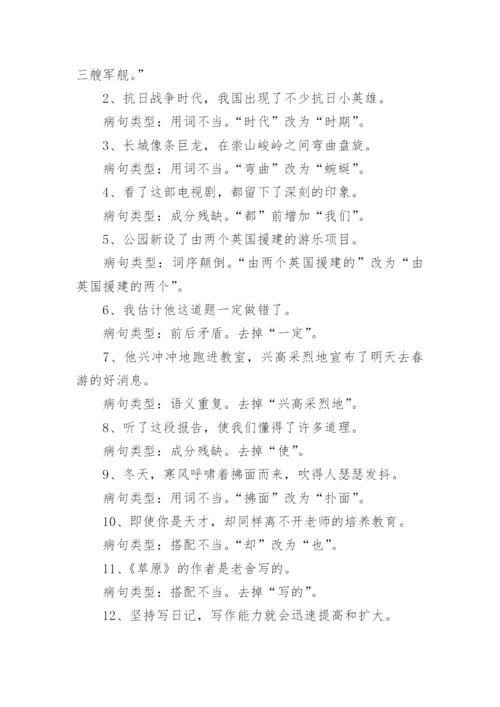 三艘军舰。”

2、抗日战争时代，我国出现了不少抗日小英雄。

病句类型：用词不当。“时代”改为“时期”。

3、长城像条巨龙，在崇山峻岭之间弯曲盘旋。

病句类型：用词不当。“弯曲”改为“蜿蜒”。

4、看了这部电视剧，都留下了深刻的印象。

病句类型：成分残缺。“都”前增加“我们”。

5、公园新设了由两个英国援建的游乐项目。

病句类型：词序颠倒。“由两个英国援建的”改为“由英国援建的两个”。

6、我估计他这道题一定做错了。

病句类型：前后矛盾。去掉“一定”。

7、他兴冲冲地跑进教室，兴高采烈地宣布了明天去春游的好消息。

病句类型：语义重复。去掉“兴高采烈地”。

8、听了这段报告，使我们懂得了许多道理。

病句类型：成分残缺。去掉“使”。

9、冬天，寒风呼啸着拂面而来，吹得人瑟瑟发抖。

病句类型：用词不当。“拂面”改为“扑面”。

10、即使你是天才，却同样离不开老师的培养教育。

病句类型：搭配不当。“却”改为“也”。

11、《草原》的作者是老舍写的。

病句类型：搭配不当。去掉“写的”。

12、坚持写日记，写作能力就会迅速提高和扩大。